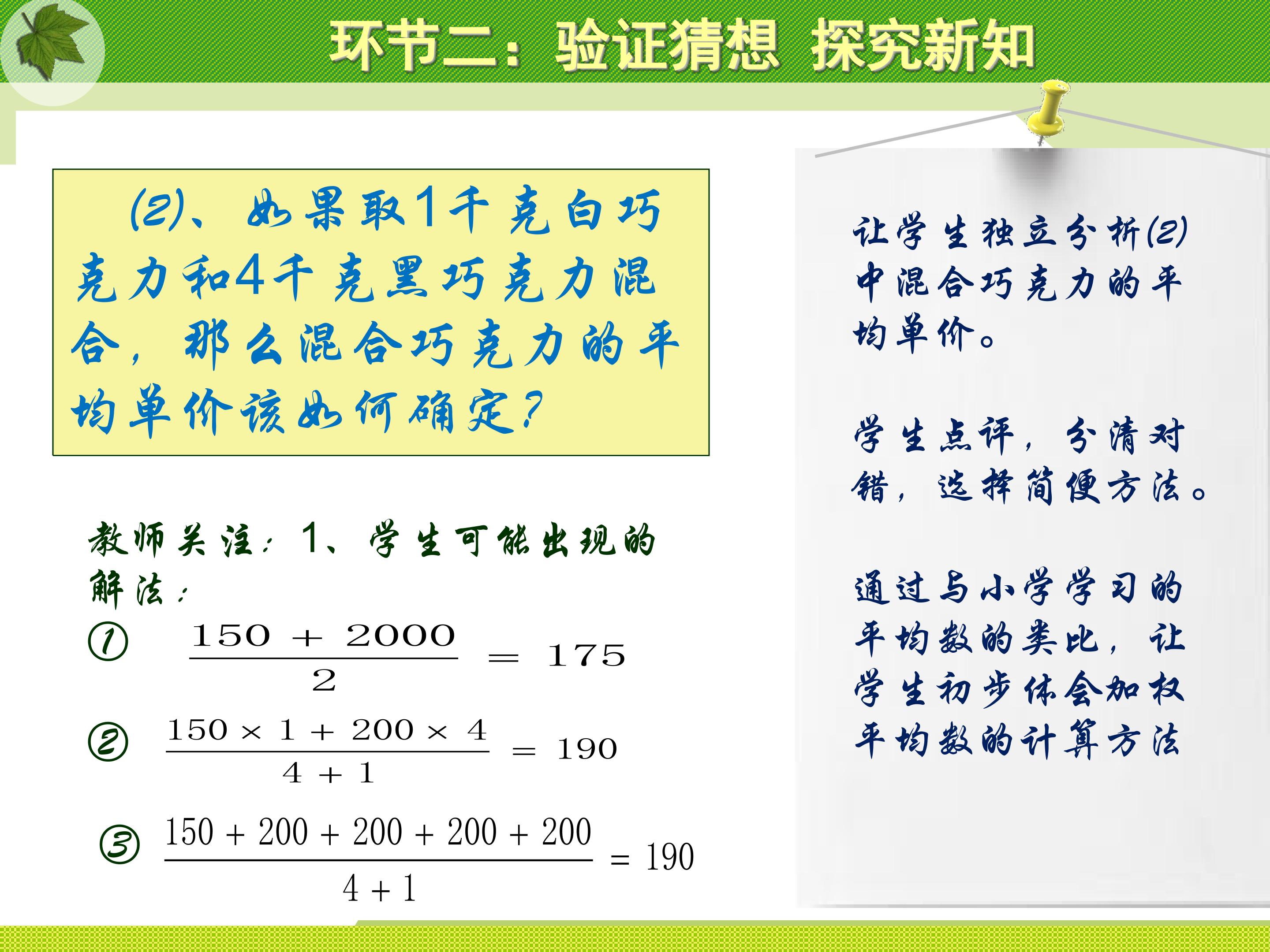 环节二：验证猜想 探究新知

(2)、如果取1千克白巧克力和4千克黑巧克力混合，那么混合巧克力的平均单价该如何确定？

教师关注：1、学生可能出现的解法：

① $\frac{150+2000}{2}=175$

② $\frac{150\times1+200\times4}{4+1}=190$

③ $\frac{150+200+200+200+200}{4+1}=190$

让学生独立分析(2)中混合巧克力的平均单价。

学生点评，分清对错，选择简便方法。

通过与小学学习的平均数的类比，让学生初步体会加权平均数的计算方法